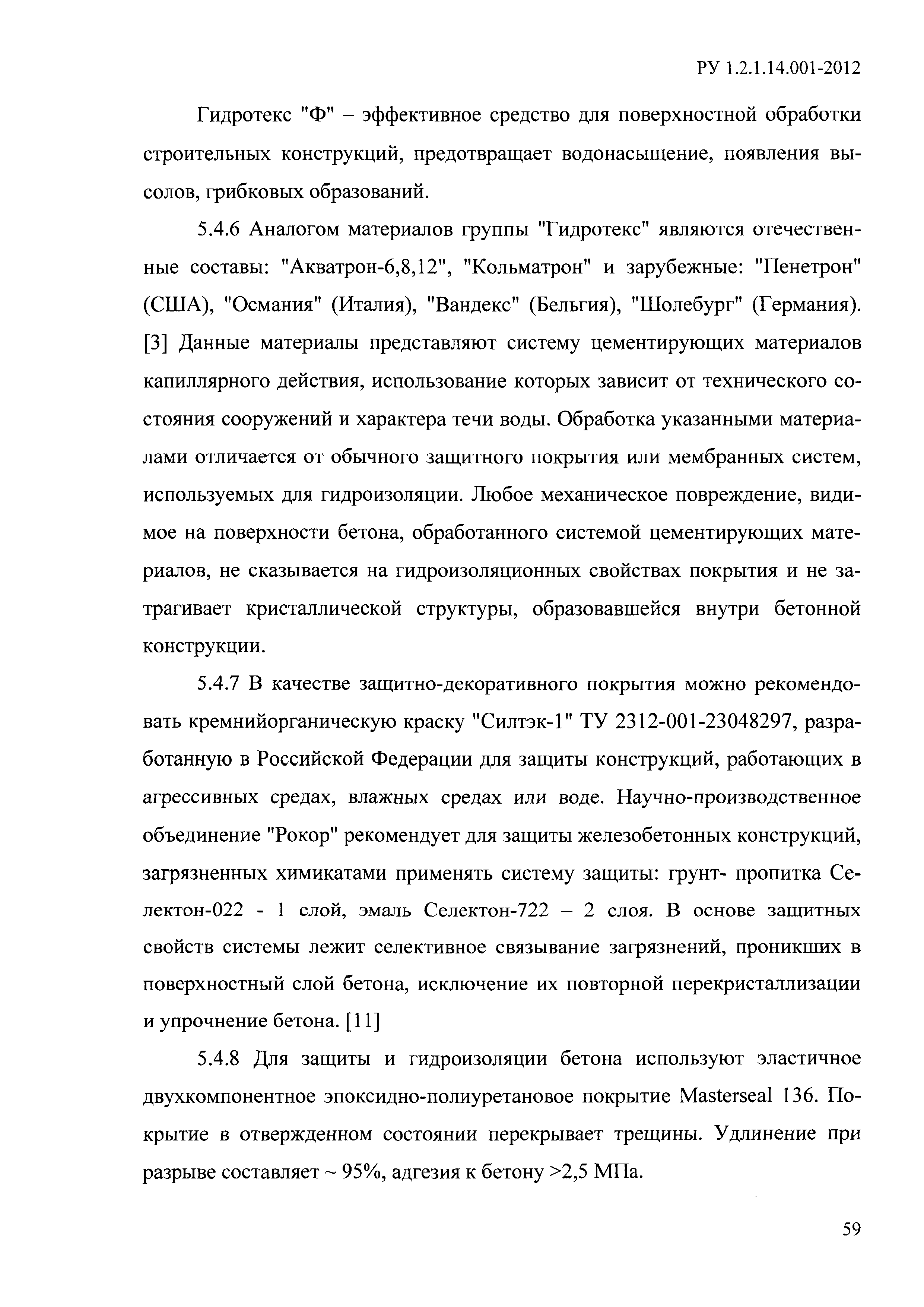 РУ 1.2.1.14.001-2012

Гидротекс "Ф" – эффективное средство для поверхностной обработки строительных конструкций, предотвращает водонасыщение, появления высолов, грибковых образований.

5.4.6 Аналогом материалов группы "Гидротекс" являются отечественные составы: "Акватрон-6,8,12", "Кольматрон" и зарубежные: "Пенетрон" (США), "Османия" (Италия), "Вандекс" (Бельгия), "Шолебург" (Германия). [3] Данные материалы представляют систему цементирующих материалов капиллярного действия, использование которых зависит от технического состояния сооружений и характера течи воды. Обработка указанными материалами отличается от обычного защитного покрытия или мембранных систем, используемых для гидроизоляции. Любое механическое повреждение, видимое на поверхности бетона, обработанного системой цементирующих материалов, не сказывается на гидроизоляционных свойствах покрытия и не затрагивает кристаллической структуры, образовавшейся внутри бетонной конструкции.

5.4.7 В качестве защитно-декоративного покрытия можно рекомендовать кремнийорганическую краску "Силтэк-1" ТУ 2312-001-23048297, разработанную в Российской Федерации для защиты конструкций, работающих в агрессивных средах, влажных средах или воде. Научно-производственное объединение "Рокор" рекомендует для защиты железобетонных конструкций, загрязненных химикатами применять систему защиты: грунт- пропитка Селектон-022 - 1 слой, эмаль Селектон-722 – 2 слоя. В основе защитных свойств системы лежит селективное связывание загрязнений, проникших в поверхностный слой бетона, исключение их повторной перекристаллизации и упрочнение бетона. [11]

5.4.8 Для защиты и гидроизоляции бетона используют эластичное двухкомпонентное эпоксидно-полиуретановое покрытие Masterseal 136. Покрытие в отвержденном состоянии перекрывает трещины. Удлинение при разрыве составляет ~ 95%, адгезия к бетону >2,5 МПа.

59